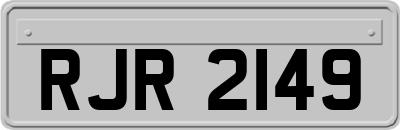 RJR 2149